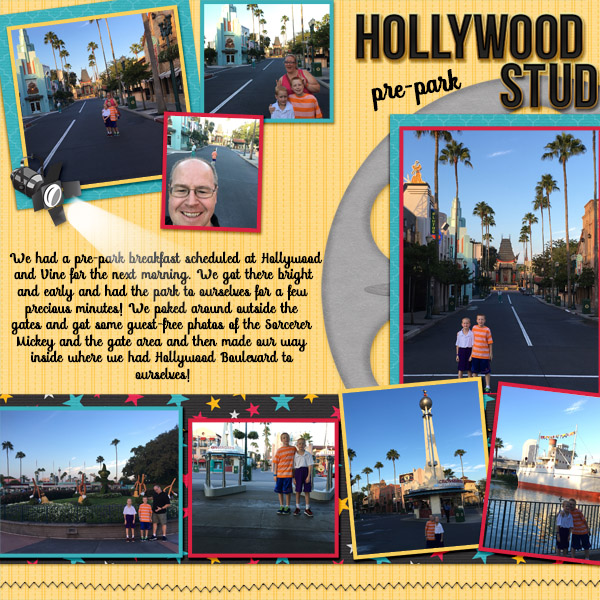 HOLLYWOOD STUD

pre-park

We had a pre-park breakfast scheduled at Hollywood and Vine for the next morning. We got there bright and early and had the park to ourselves for a few precious minutes! We poked around outside the gates and got some guest-free photos of the Sorcerer Mickey and the gate area and then made our way inside where we had Hollywood Boulevard to ourselves!